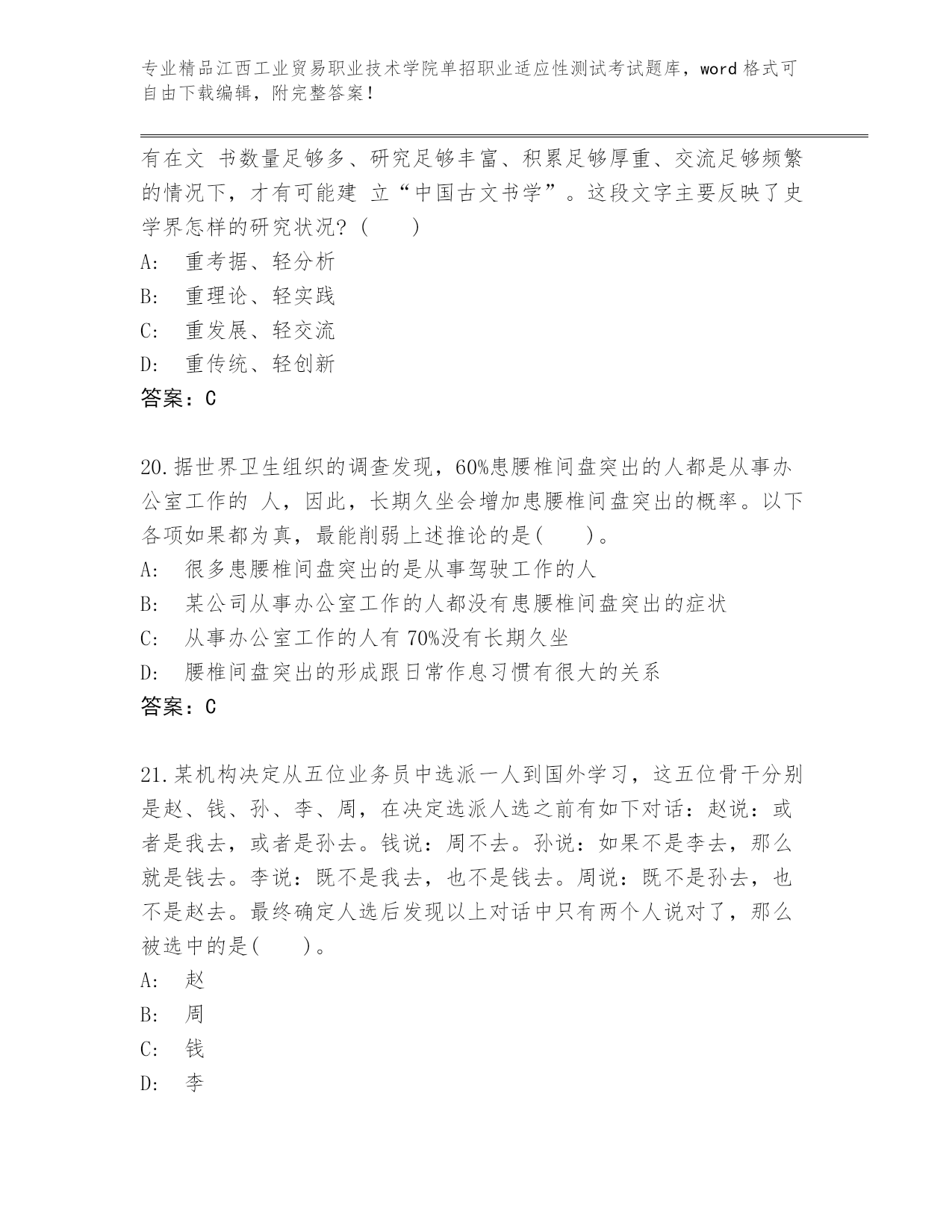 专业精品江西工业贸易职业技术学院单招职业适应性测试考试题库，word 格式可自由下载编辑，附完整答案！

有在文 书数量足够多、研究足够丰富、积累足够厚重、交流足够频繁的情况下，才有可能建 立“中国古文书学”。这段文字主要反映了史学界怎样的研究状况？（　　）
A:　重考据、轻分析
B:　重理论、轻实践
C:　重发展、轻交流
D:　重传统、轻创新
答案：C

20.据世界卫生组织的调查发现，60%患腰椎间盘突出的人都是从事办公室工作的 人，因此，长期久坐会增加患腰椎间盘突出的概率。以下各项如果都为真，最能削弱上述推论的是(　　)。
A:　很多患腰椎间盘突出的是从事驾驶工作的人
B:　某公司从事办公室工作的人都没有患腰椎间盘突出的症状
C:　从事办公室工作的人有 70%没有长期久坐
D:　腰椎间盘突出的形成跟日常作息习惯有很大的关系
答案：C

21.某机构决定从五位业务员中选派一人到国外学习，这五位骨干分别是赵、钱、孙、李、周，在决定选派人选之前有如下对话：赵说：或者是我去，或者是孙去。钱说：周不去。孙说：如果不是李去，那么就是钱去。李说：既不是我去，也不是钱去。周说：既不是孙去，也不是赵去。最终确定人选后发现以上对话中只有两个人说对了，那么被选中的是(　　)。
A:　赵
B:　周
C:　钱
D:　李